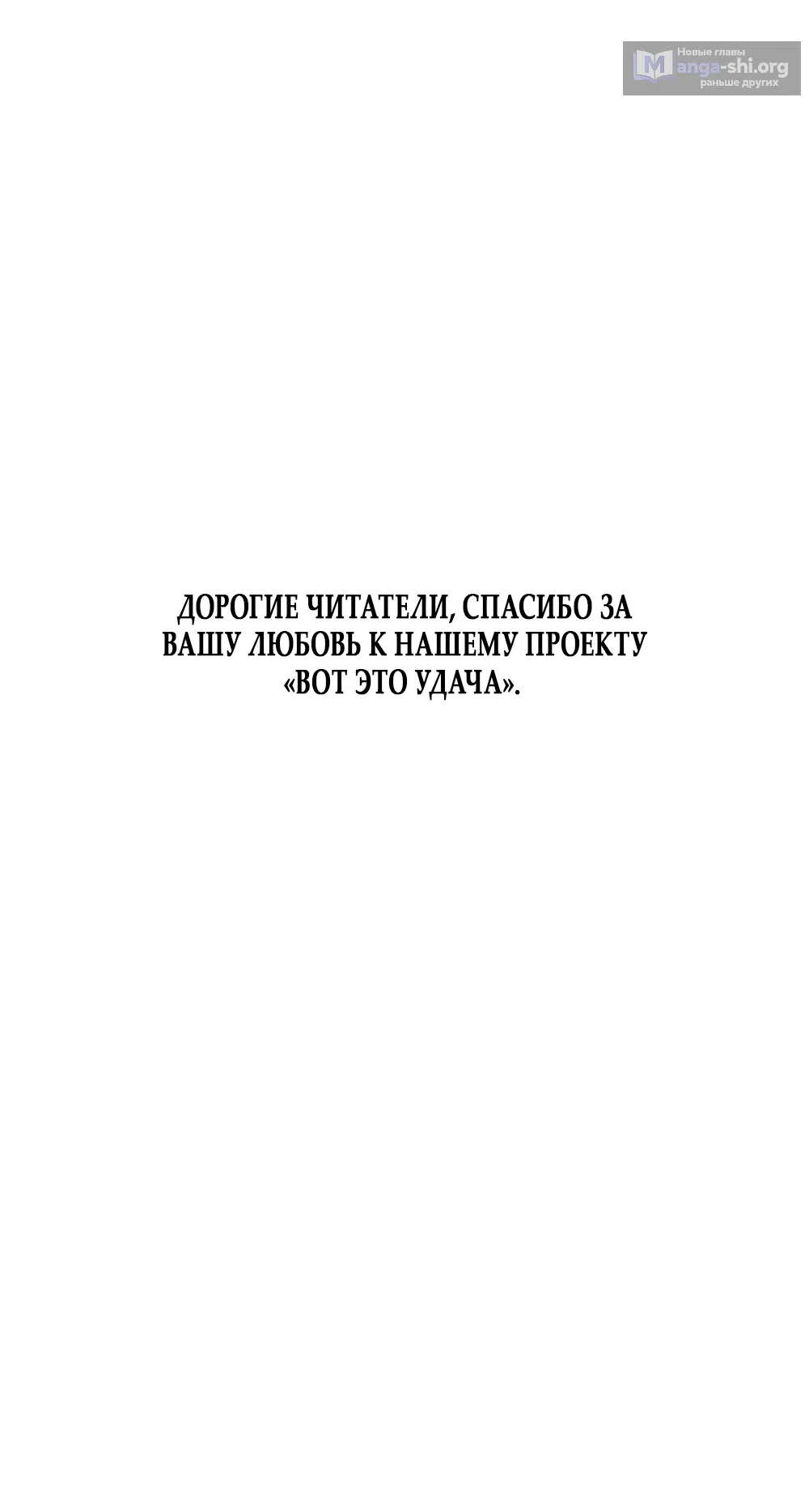 Новые главы
Manga-shi.org
раньше других

ДОРОГИЕ ЧИТАТЕЛИ, СПАСИБО ЗА ВАШУ ЛЮБОВЬ К НАШЕМУ ПРОЕКТУ «ВОТ ЭТО УДАЧА».